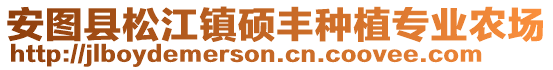 安图县松江镇硕丰种植专业农场
http://jlboydemerson.cn.coovee.com